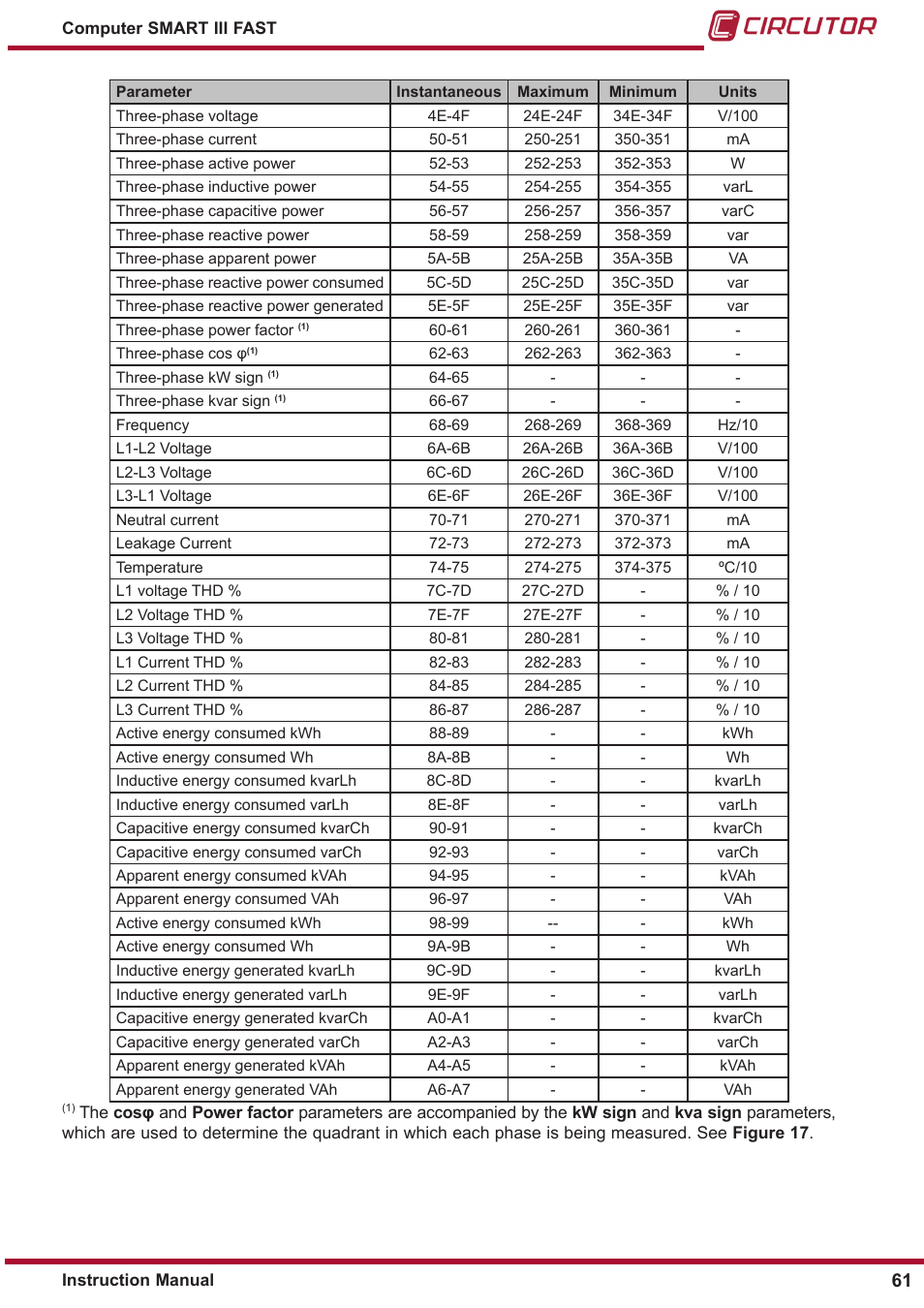 Computer SMART III FAST

CIRCUTOR

| Parameter | Instantaneous | Maximum | Minimum | Units |
|---|---|---|---|---|
| Three-phase voltage | 4E-4F | 24E-24F | 34E-34F | V/100 |
| Three-phase current | 50-51 | 250-251 | 350-351 | mA |
| Three-phase active power | 52-53 | 252-253 | 352-353 | W |
| Three-phase inductive power | 54-55 | 254-255 | 354-355 | varL |
| Three-phase capacitive power | 56-57 | 256-257 | 356-357 | varC |
| Three-phase reactive power | 58-59 | 258-259 | 358-359 | var |
| Three-phase apparent power | 5A-5B | 25A-25B | 35A-35B | VA |
| Three-phase reactive power consumed | 5C-5D | 25C-25D | 35C-35D | var |
| Three-phase reactive power generated | 5E-5F | 25E-25F | 35E-35F | var |
| Three-phase power factor $^{(1)}$ | 60-61 | 260-261 | 360-361 | - |
| Three-phase cos φ$^{(1)}$ | 62-63 | 262-263 | 362-363 | - |
| Three-phase kW sign $^{(1)}$ | 64-65 | - | - | - |
| Three-phase kvar sign $^{(1)}$ | 66-67 | - | - | - |
| Frequency | 68-69 | 268-269 | 368-369 | Hz/10 |
| L1-L2 Voltage | 6A-6B | 26A-26B | 36A-36B | V/100 |
| L2-L3 Voltage | 6C-6D | 26C-26D | 36C-36D | V/100 |
| L3-L1 Voltage | 6E-6F | 26E-26F | 36E-36F | V/100 |
| Neutral current | 70-71 | 270-271 | 370-371 | mA |
| Leakage Current | 72-73 | 272-273 | 372-373 | mA |
| Temperature | 74-75 | 274-275 | 374-375 | ºC/10 |
| L1 voltage THD % | 7C-7D | 27C-27D | - | % / 10 |
| L2 Voltage THD % | 7E-7F | 27E-27F | - | % / 10 |
| L3 Voltage THD % | 80-81 | 280-281 | - | % / 10 |
| L1 Current THD % | 82-83 | 282-283 | - | % / 10 |
| L2 Current THD % | 84-85 | 284-285 | - | % / 10 |
| L3 Current THD % | 86-87 | 286-287 | - | % / 10 |
| Active energy consumed kWh | 88-89 | - | - | kWh |
| Active energy consumed Wh | 8A-8B | - | - | Wh |
| Inductive energy consumed kvarLh | 8C-8D | - | - | kvarLh |
| Inductive energy consumed varLh | 8E-8F | - | - | varLh |
| Capacitive energy consumed kvarCh | 90-91 | - | - | kvarCh |
| Capacitive energy consumed varCh | 92-93 | - | - | varCh |
| Apparent energy consumed kVAh | 94-95 | - | - | kVAh |
| Apparent energy consumed VAh | 96-97 | - | - | VAh |
| Active energy consumed kWh | 98-99 | -- | - | kWh |
| Active energy consumed Wh | 9A-9B | - | - | Wh |
| Inductive energy generated kvarLh | 9C-9D | - | - | kvarLh |
| Inductive energy generated varLh | 9E-9F | - | - | varLh |
| Capacitive energy generated kvarCh | A0-A1 | - | - | kvarCh |
| Capacitive energy generated varCh | A2-A3 | - | - | varCh |
| Apparent energy generated kVAh | A4-A5 | - | - | kVAh |
| Apparent energy generated VAh | A6-A7 | - | - | VAh |

$^{(1)}$ The cosφ and Power factor parameters are accompanied by the kW sign and kva sign parameters, which are used to determine the quadrant in which each phase is being measured. See Figure 17.

Instruction Manual 61